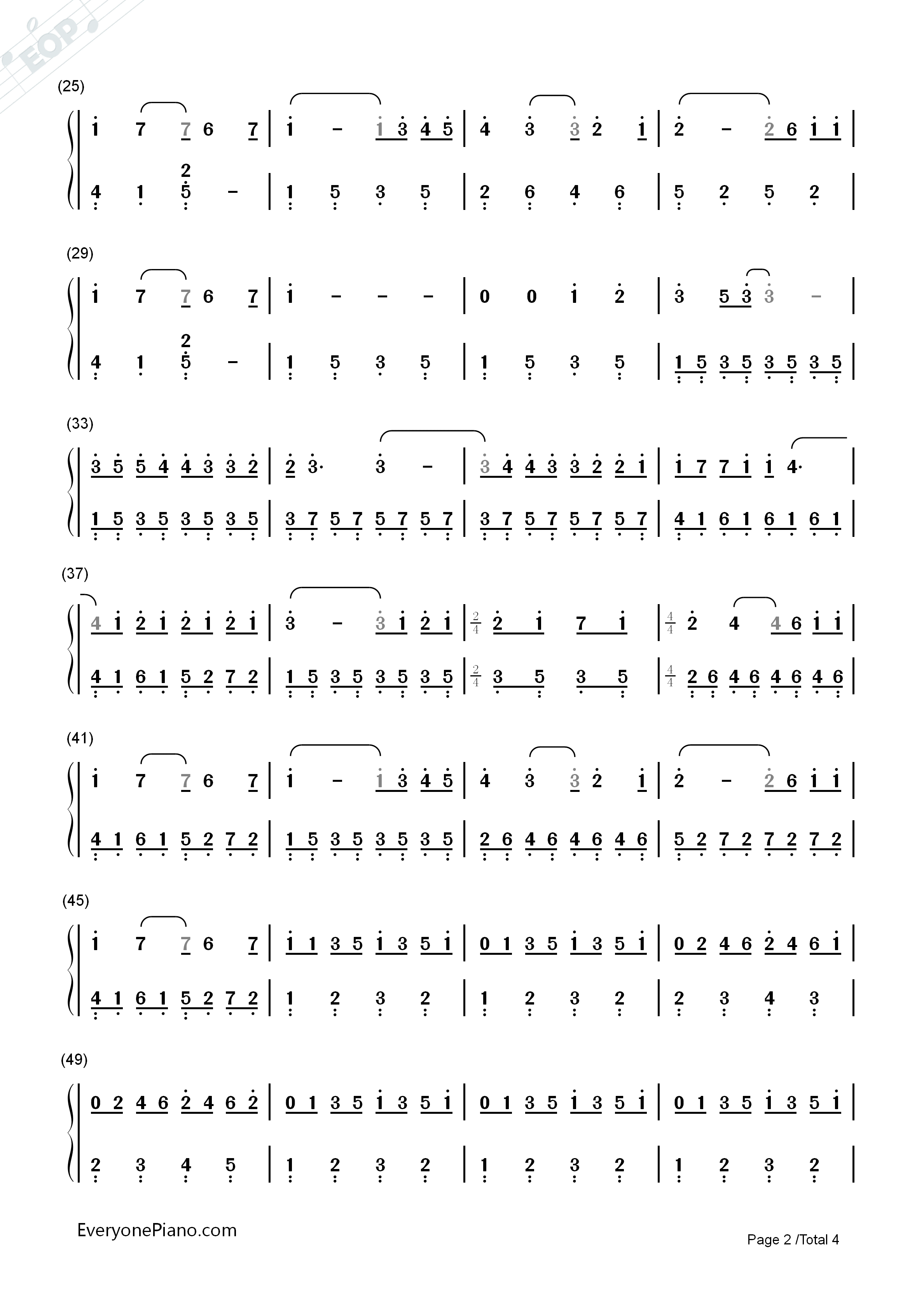 (25)

1 7 7 6 7 | 1 - 1 3 4 5 | 4 3 3 2 1 | 2 - 2 6 1 1 |

4 1 2 5 - | 1 5 3 5 | 2 6 4 6 | 5 2 5 2 |

(29)

1 7 7 6 7 | 1 - - - | 0 0 1 2 | 3 5 3 3 - |

4 1 2 5 - | 1 5 3 5 | 1 5 3 5 | 1 5 3 5 3 5 3 5 |

(33)

3 5 5 4 4 3 3 2 | 2 3· 3 - | 3 4 4 3 3 2 2 1 | 1 7 7 1 1 4· |

1 5 3 5 3 5 3 5 | 3 7 5 7 5 7 5 7 | 3 7 5 7 5 7 5 7 | 4 1 6 1 6 1 6 1 |

(37)

4 1 2 1 2 1 2 1 | 3 - 3 1 2 1 | $\frac{2}{4}$ 2 1 7 1 | $\frac{4}{4}$ 2 4 4 6 1 1 |

4 1 6 1 5 2 7 2 | 1 5 3 5 3 5 3 5 | $\frac{2}{4}$ 3 5 3 5 | $\frac{4}{4}$ 2 6 4 6 4 6 4 6 |

(41)

1 7 7 6 7 | 1 - 1 3 4 5 | 4 3 3 2 1 | 2 - 2 6 1 1 |

4 1 6 1 5 2 7 2 | 1 5 3 5 3 5 3 5 | 2 6 4 6 4 6 4 6 | 5 2 7 2 7 2 7 2 |

(45)

1 7 7 6 7 | 1 1 3 5 1 3 5 1 | 0 1 3 5 1 3 5 1 | 0 2 4 6 2 4 6 1 |

4 1 6 1 5 2 7 2 | 1 2 3 2 | 1 2 3 2 | 2 3 4 3 |

(49)

0 2 4 6 2 4 6 2 | 0 1 3 5 1 3 5 1 | 0 1 3 5 1 3 5 1 | 0 1 3 5 1 3 5 1 |

2 3 4 5 | 1 2 3 2 | 1 2 3 2 | 1 2 3 2 |

EveryonePiano.com

Page 2 /Total 4

EOP